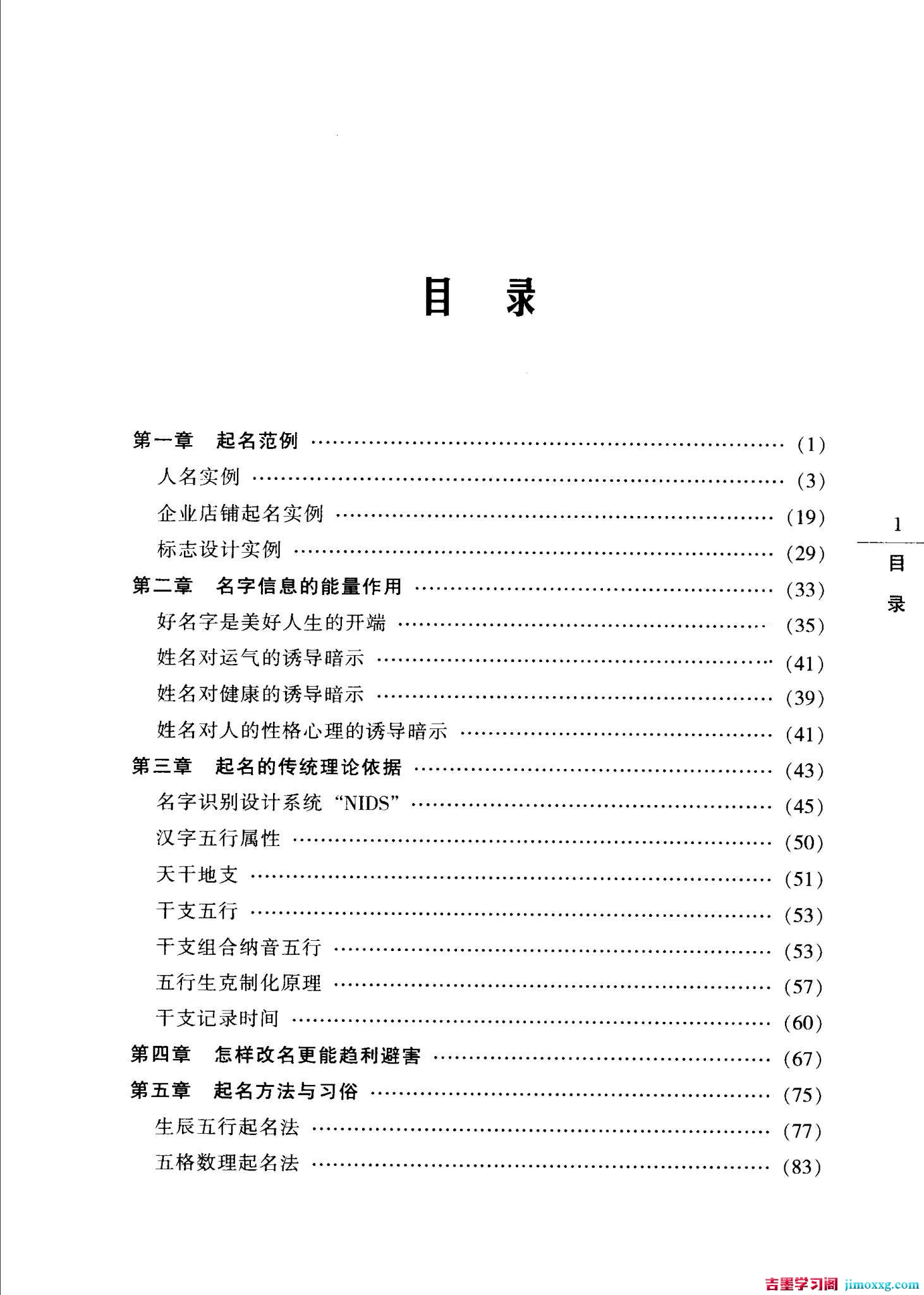 目 录

第一章 起名范例 (1)
人名实例 (3)
企业店铺起名实例 (19)
标志设计实例 (29)
第二章 名字信息的能量作用 (33)
好名字是美好人生的开端 (35)
姓名对运气的诱导暗示 (41)
姓名对健康的诱导暗示 (39)
姓名对人的性格心理的诱导暗示 (41)
第三章 起名的传统理论依据 (43)
名字识别设计系统“NIDS” (45)
汉字五行属性 (50)
天干地支 (51)
干支五行 (53)
干支组合纳音五行 (53)
五行生克制化原理 (57)
干支记录时间 (60)
第四章 怎样改名更能趋利避害 (67)
第五章 起名方法与习俗 (75)
生辰五行起名法 (77)
五格数理起名法 (83)

1
目
录

吉墨学习阁 jimoxxg.com